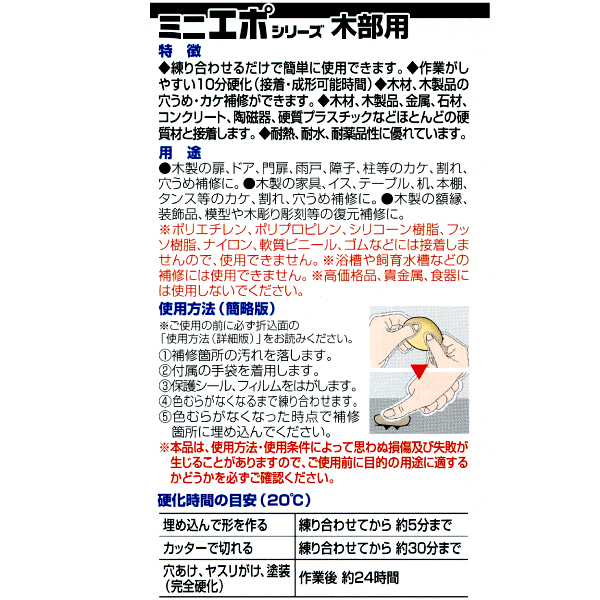 ミニエポシリーズ 木部用

特 徴
◆練り合わせるだけで簡単に使用できます。◆作業がしやすい10分硬化（接着・成形可能時間）◆木材、木製品の穴うめ・カケ補修ができます。◆木材、木製品、金属、石材、コンクリート、陶磁器、硬質プラスチックなどほとんどの硬質材と接着します。◆耐熱、耐水、耐薬品性に優れています。

用 途
●木製の扉、ドア、門扉、雨戸、障子、柱等のカケ、割れ、穴うめ補修に。●木製の家具、イス、テーブル、机、本棚、タンス等のカケ、割れ、穴うめ補修に。●木製の額縁、装飾品、模型や木彫り彫刻等の復元補修に。
※ポリエチレン、ポリプロピレン、シリコーン樹脂、フッソ樹脂、ナイロン、軟質ビニール、ゴムなどには接着しませんので、使用できません。※浴槽や飼育水槽などの補修には使用できません。※高価格品、貴金属、食器には使用しないでください。

使用方法（簡略版）
※ご使用の前に必ず折込面の「使用方法（詳細版）」をお読みください。
①補修箇所の汚れを落します。
②付属の手袋を着用します。
③保護シール、フィルムをはがします。
④色むらがなくなるまで練り合わせます。
⑤色むらがなくなった時点で補修箇所に埋め込んでください。
※本品は、使用方法・使用条件によって思わぬ損傷及び失敗が生じることがありますので、ご使用前に目的の用途に適するかどうかを必ずご確認ください。

硬化時間の目安（20℃）

| 埋め込んで形を作る | 練り合わせてから 約5分まで |
|---|---|
| カッターで切れる | 練り合わせてから 約30分まで |
| 穴あけ、ヤスリがけ、塗装（完全硬化） | 作業後 約24時間 |